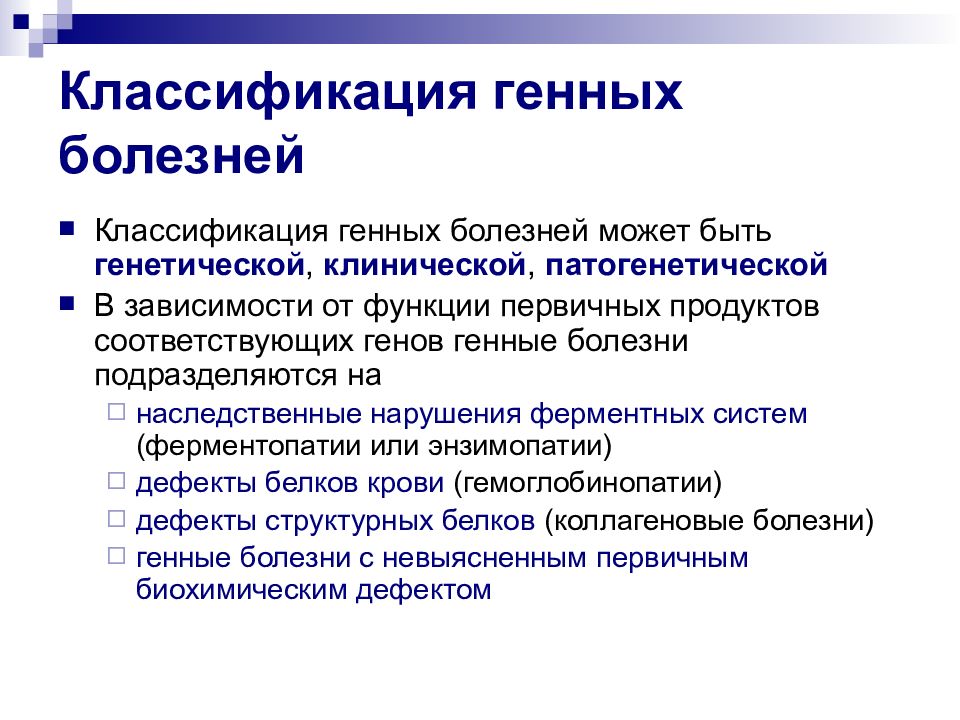 Классификация генных болезней

Классификация генных болезней может быть генетической, клинической, патогенетической

В зависимости от функции первичных продуктов соответствующих генов генные болезни подразделяются на

наследственные нарушения ферментных систем (ферментопатии или энзимопатии)

дефекты белков крови (гемоглобинопатии)

дефекты структурных белков (коллагеновые болезни)

генные болезни с невыясненным первичным биохимическим дефектом